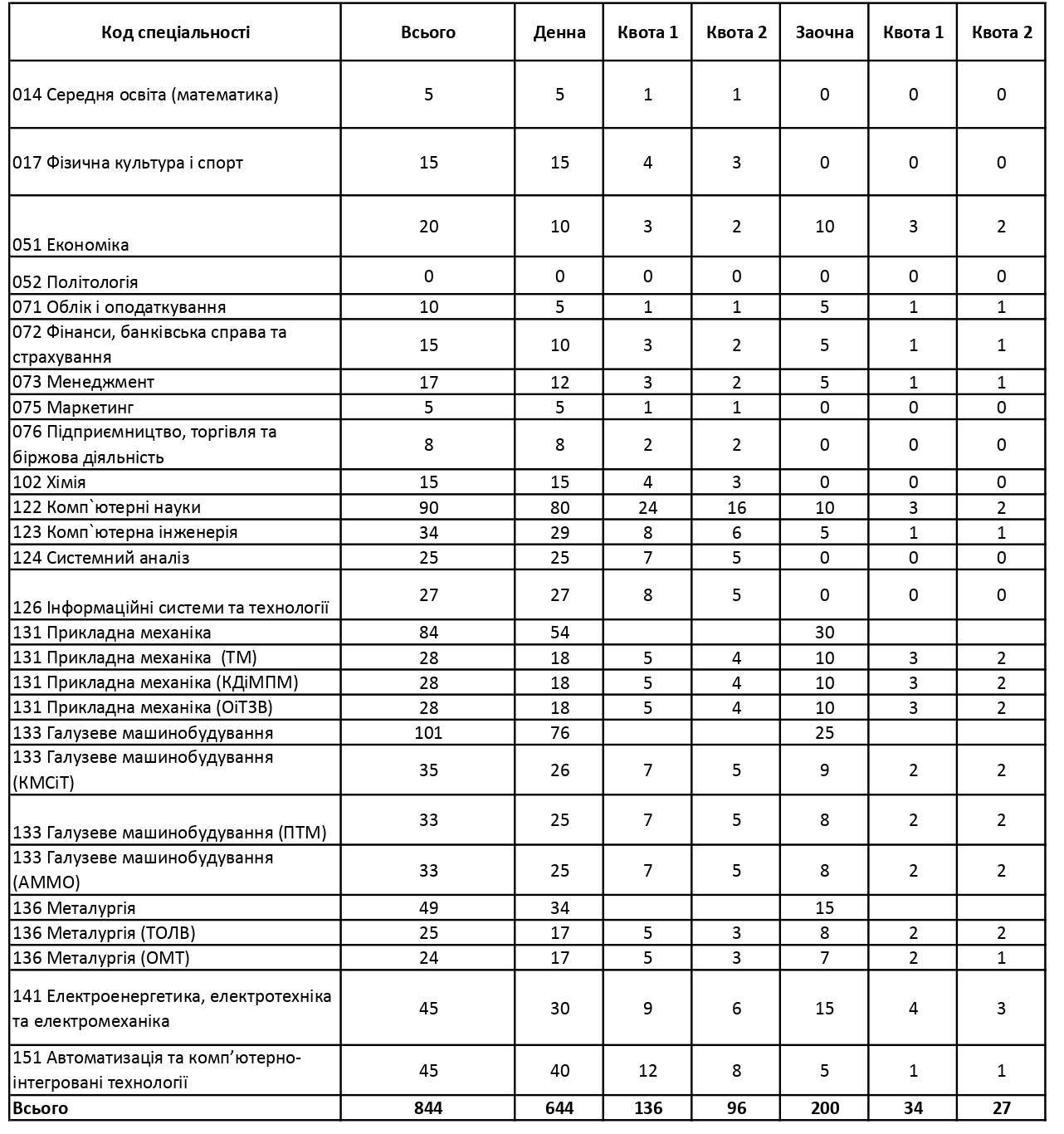 | Код спеціальності | Всього | Денна | Квота 1 | Квота 2 | Заочна | Квота 1 | Квота 2 |
|---|---|---|---|---|---|---|---|
| 014 Середня освіта (математика) | 5 | 5 | 1 | 1 | 0 | 0 | 0 |
| 017 Фізична культура і спорт | 15 | 15 | 4 | 3 | 0 | 0 | 0 |
| 051 Економіка | 20 | 10 | 3 | 2 | 10 | 3 | 2 |
| 052 Політологія | 0 | 0 | 0 | 0 | 0 | 0 | 0 |
| 071 Облік і оподаткування | 10 | 5 | 1 | 1 | 5 | 1 | 1 |
| 072 Фінанси, банківська справа та страхування | 15 | 10 | 3 | 2 | 5 | 1 | 1 |
| 073 Менеджмент | 17 | 12 | 3 | 2 | 5 | 1 | 1 |
| 075 Маркетинг | 5 | 5 | 1 | 1 | 0 | 0 | 0 |
| 076 Підприємництво, торгівля та біржова діяльність | 8 | 8 | 2 | 2 | 0 | 0 | 0 |
| 102 Хімія | 15 | 15 | 4 | 3 | 0 | 0 | 0 |
| 122 Комп`ютерні науки | 90 | 80 | 24 | 16 | 10 | 3 | 2 |
| 123 Комп`ютерна інженерія | 34 | 29 | 8 | 6 | 5 | 1 | 1 |
| 124 Системний аналіз | 25 | 25 | 7 | 5 | 0 | 0 | 0 |
| 126 Інформаційні системи та технології | 27 | 27 | 8 | 5 | 0 | 0 | 0 |
| 131 Прикладна механіка | 84 | 54 | | | 30 | | |
| 131 Прикладна механіка (ТМ) | 28 | 18 | 5 | 4 | 10 | 3 | 2 |
| 131 Прикладна механіка (КДіМПМ) | 28 | 18 | 5 | 4 | 10 | 3 | 2 |
| 131 Прикладна механіка (ОіТЗВ) | 28 | 18 | 5 | 4 | 10 | 3 | 2 |
| 133 Галузеве машинобудування | 101 | 76 | | | 25 | | |
| 133 Галузеве машинобудування (КМСіТ) | 35 | 26 | 7 | 5 | 9 | 2 | 2 |
| 133 Галузеве машинобудування (ПТМ) | 33 | 25 | 7 | 5 | 8 | 2 | 2 |
| 133 Галузеве машинобудування (АММО) | 33 | 25 | 7 | 5 | 8 | 2 | 2 |
| 136 Металургія | 49 | 34 | | | 15 | | |
| 136 Металургія (ТОЛВ) | 25 | 17 | 5 | 3 | 8 | 2 | 2 |
| 136 Металургія (ОМТ) | 24 | 17 | 5 | 3 | 7 | 2 | 1 |
| 141 Електроенергетика, електротехніка та електромеханіка | 45 | 30 | 9 | 6 | 15 | 4 | 3 |
| 151 Автоматизація та комп'ютерно-інтегровані технології | 45 | 40 | 12 | 8 | 5 | 1 | 1 |
| Всього | 844 | 644 | 136 | 96 | 200 | 34 | 27 |